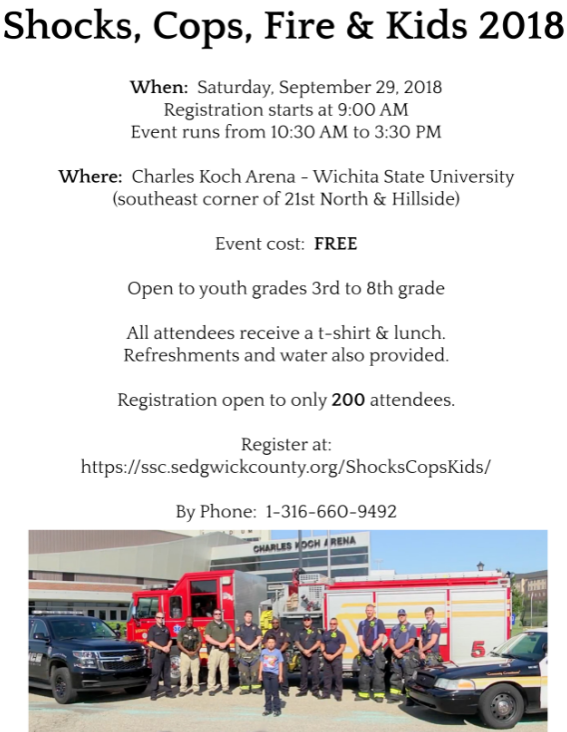 Shocks, Cops, Fire & Kids 2018

When: Saturday, September 29, 2018
Registration starts at 9:00 AM
Event runs from 10:30 AM to 3:30 PM

Where: Charles Koch Arena - Wichita State University
(southeast corner of 21st North & Hillside)

Event cost: FREE

Open to youth grades 3rd to 8th grade

All attendees receive a t-shirt & lunch.
Refreshments and water also provided.

Registration open to only 200 attendees.

Register at:
https://ssc.sedgwickcounty.org/ShocksCopsKids/

By Phone: 1-316-660-9492

CHARLES KOCH ARENA

5